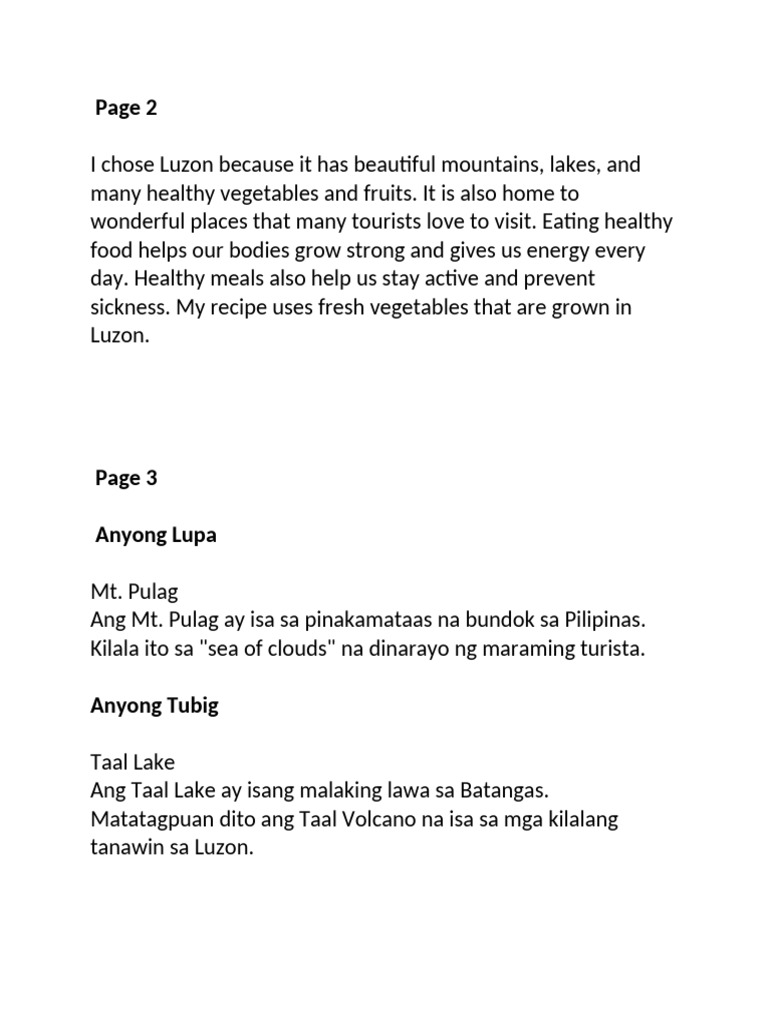 Page 2

I chose Luzon because it has beautiful mountains, lakes, and many healthy vegetables and fruits. It is also home to wonderful places that many tourists love to visit. Eating healthy food helps our bodies grow strong and gives us energy every day. Healthy meals also help us stay active and prevent sickness. My recipe uses fresh vegetables that are grown in Luzon.

Page 3

Anyong Lupa

Mt. Pulag
Ang Mt. Pulag ay isa sa pinakamataas na bundok sa Pilipinas. Kilala ito sa "sea of clouds" na dinarayo ng maraming turista.

Anyong Tubig

Taal Lake
Ang Taal Lake ay isang malaking lawa sa Batangas. Matatagpuan dito ang Taal Volcano na isa sa mga kilalang tanawin sa Luzon.